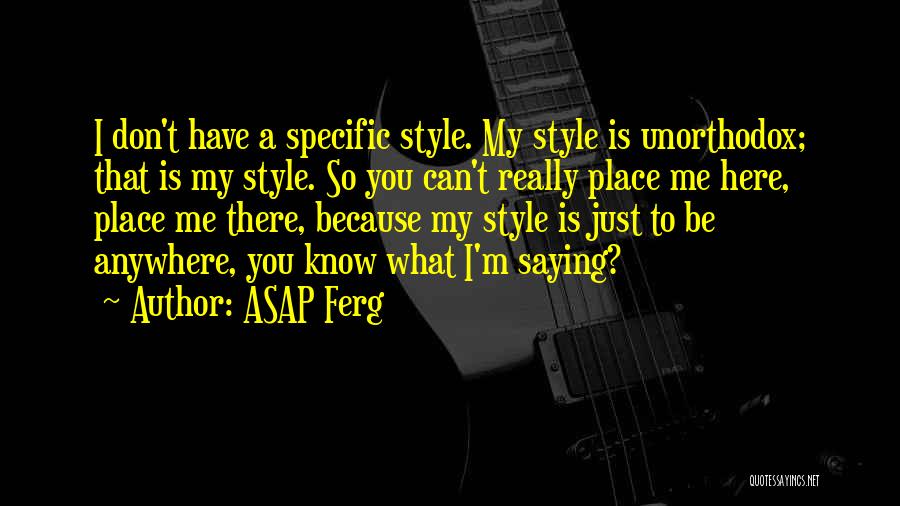 I don't have a specific style. My style is unorthodox; that is my style. So you can't really place me here, place me there, because my style is just to be anywhere, you know what I'm saying?

~ Author: ASAP Ferg

QUOTESSAYINGS.NET